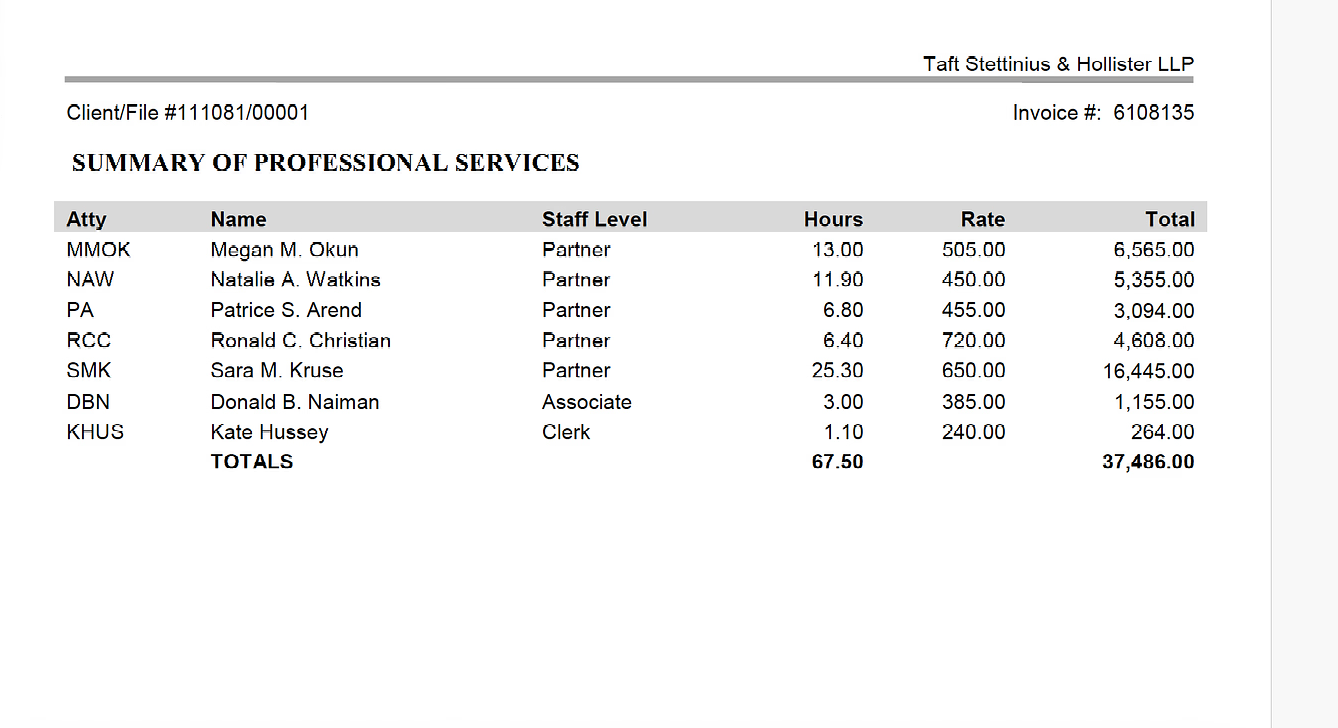 Taft Stettinius & Hollister LLP

Client/File #111081/00001

Invoice #: 6108135

SUMMARY OF PROFESSIONAL SERVICES

| Atty | Name | Staff Level | Hours | Rate | Total |
|---|---|---|---|---|---|
| MMOK | Megan M. Okun | Partner | 13.00 | 505.00 | 6,565.00 |
| NAW | Natalie A. Watkins | Partner | 11.90 | 450.00 | 5,355.00 |
| PA | Patrice S. Arend | Partner | 6.80 | 455.00 | 3,094.00 |
| RCC | Ronald C. Christian | Partner | 6.40 | 720.00 | 4,608.00 |
| SMK | Sara M. Kruse | Partner | 25.30 | 650.00 | 16,445.00 |
| DBN | Donald B. Naiman | Associate | 3.00 | 385.00 | 1,155.00 |
| KHUS | Kate Hussey | Clerk | 1.10 | 240.00 | 264.00 |
| | TOTALS | | 67.50 | | 37,486.00 |